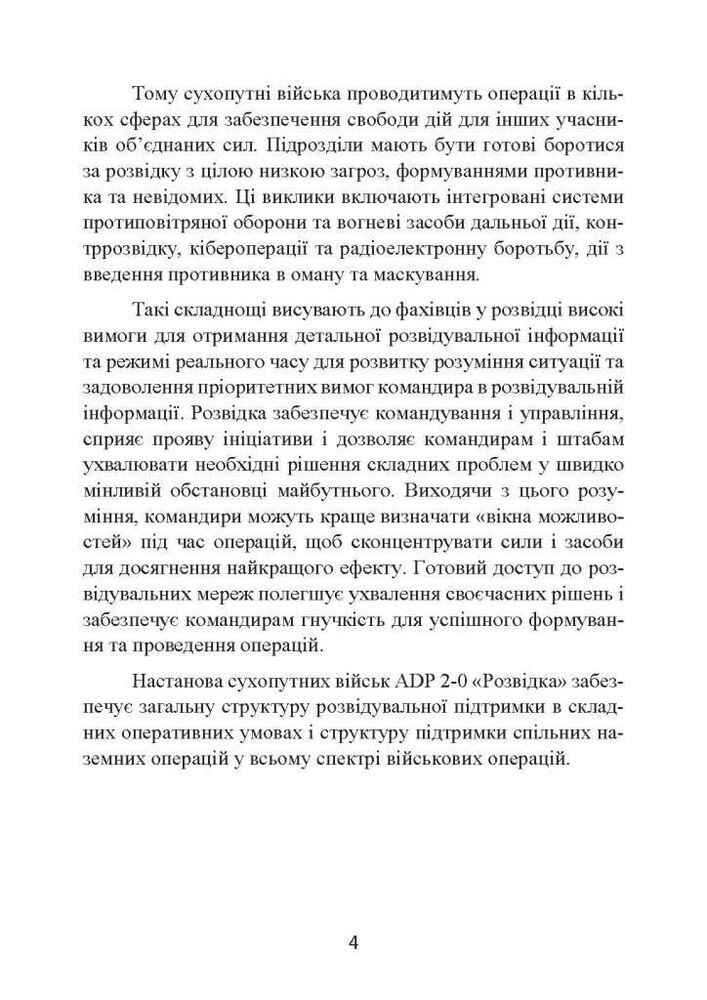 Тому сухопутні війська проводитимуть операції в кількох сферах для забезпечення свободи дій для інших учасників об'єднаних сил. Підрозділи мають бути готові боротися за розвідку з цілою низкою загроз, формуваннями противника та невідомих. Ці виклики включають інтегровані системи протиповітряної оборони та вогневі засоби дальньої дії, контррозвідку, кібероперації та радіоелектронну боротьбу, дії з введення противника в оману та маскування.

Такі складнощі висувають до фахівців у розвідці високі вимоги для отримання детальної розвідувальної інформації та режимі реального часу для розвитку розуміння ситуації та задоволення пріоритетних вимог командира в розвідувальній інформації. Розвідка забезпечує командування і управління, сприяє прояву ініціативи і дозволяє командирам і штабам ухвалювати необхідні рішення складних проблем у швидко мінливій обстановці майбутнього. Виходячи з цього розуміння, командири можуть краще визначати «вікна можливостей» під час операцій, щоб сконцентрувати сили і засоби для досягнення найкращого ефекту. Готовий доступ до розвідувальних мереж полегшує ухвалення своєчасних рішень і забезпечує командирам гнучкість для успішного формування та проведення операцій.

Настанова сухопутних військ ADP 2-0 «Розвідка» забезпечує загальну структуру розвідувальної підтримки в складних оперативних умовах і структуру підтримки спільних наземних операцій у всьому спектрі військових операцій.

4